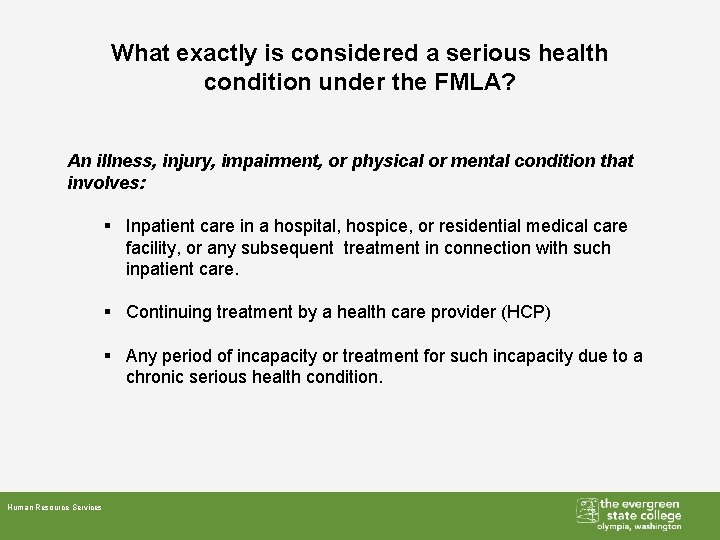 What exactly is considered a serious health condition under the FMLA?

An illness, injury, impairment, or physical or mental condition that involves:

▪ Inpatient care in a hospital, hospice, or residential medical care facility, or any subsequent treatment in connection with such inpatient care.

▪ Continuing treatment by a health care provider (HCP)

▪ Any period of incapacity or treatment for such incapacity due to a chronic serious health condition.

Human Resource Services

the evergreen state college
olympia, washington